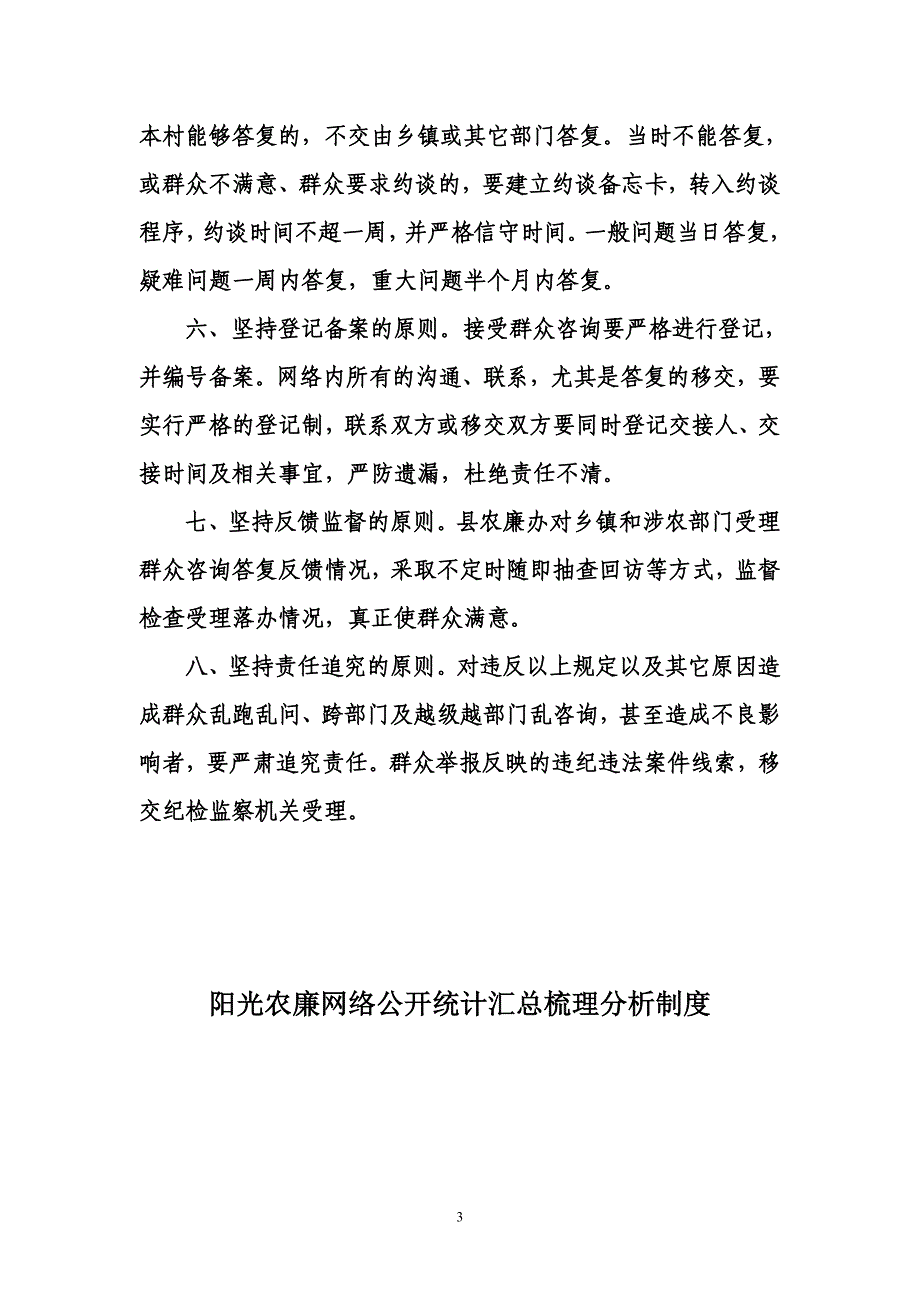 本村能够答复的，不交由乡镇或其它部门答复。当时不能答复，或群众不满意、群众要求约谈的，要建立约谈备忘卡，转入约谈程序，约谈时间不超一周，并严格信守时间。一般问题当日答复，疑难问题一周内答复，重大问题半个月内答复。

六、坚持登记备案的原则。接受群众咨询要严格进行登记，并编号备案。网络内所有的沟通、联系，尤其是答复的移交，要实行严格的登记制，联系双方或移交双方要同时登记交接人、交接时间及相关事宜，严防遗漏，杜绝责任不清。

七、坚持反馈监督的原则。县农廉办对乡镇和涉农部门受理群众咨询答复反馈情况，采取不定时随即抽查回访等方式，监督检查受理落办情况，真正使群众满意。

八、坚持责任追究的原则。对违反以上规定以及其它原因造成群众乱跑乱问、跨部门及越级越部门乱咨询，甚至造成不良影响者，要严肃追究责任。群众举报反映的违纪违法案件线索，移交纪检监察机关受理。

阳光农廉网络公开统计汇总梳理分析制度

3